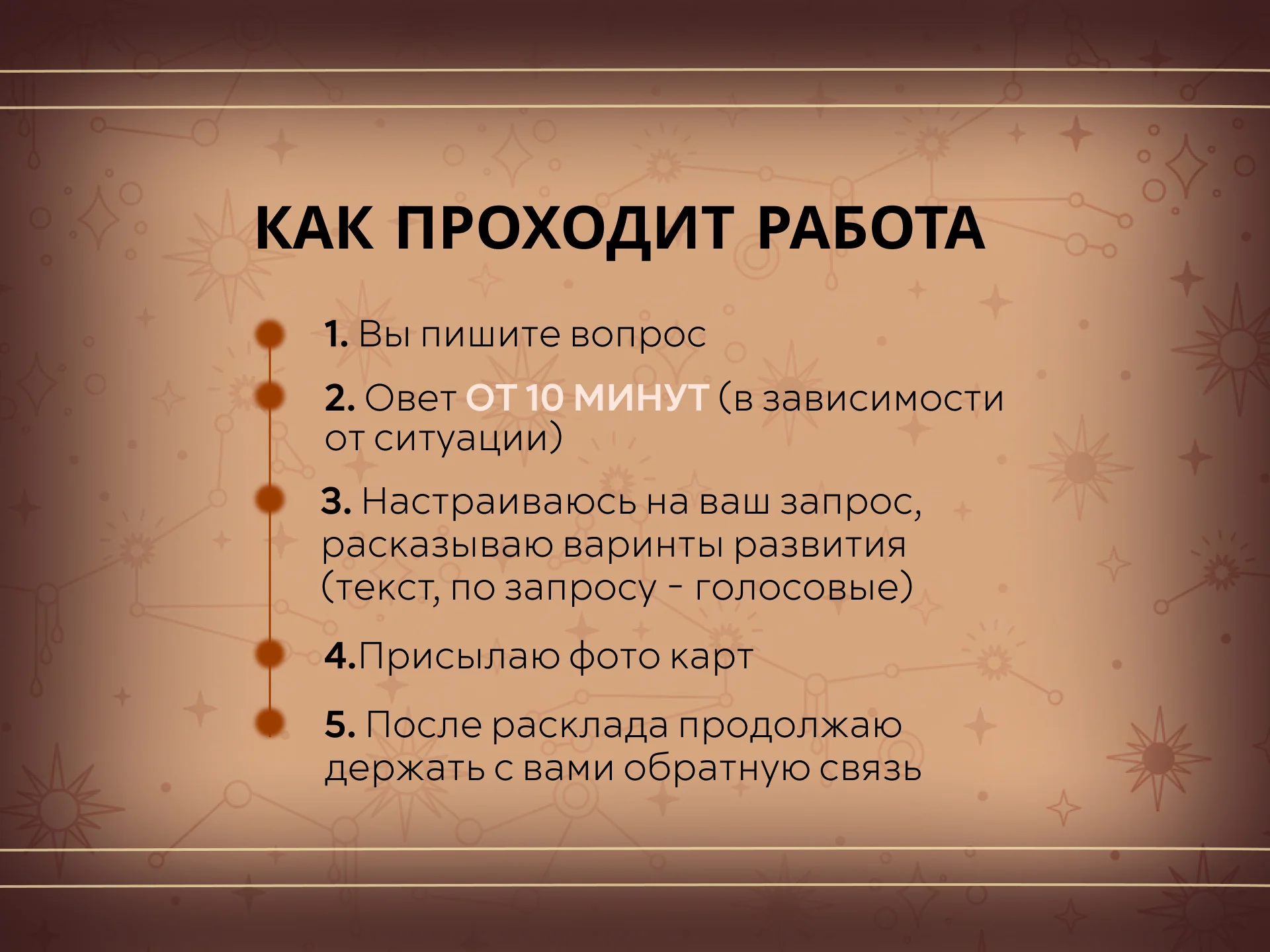 КАК ПРОХОДИТ РАБОТА

1. Вы пишите вопрос

2. Овет ОТ 10 МИНУТ (в зависимости от ситуации)

3. Настраиваюсь на ваш запрос, расказываю варинты развития (текст, по запросу - голосовые)

4.Присылаю фото карт

5. После расклада продолжаю держать с вами обратную связь